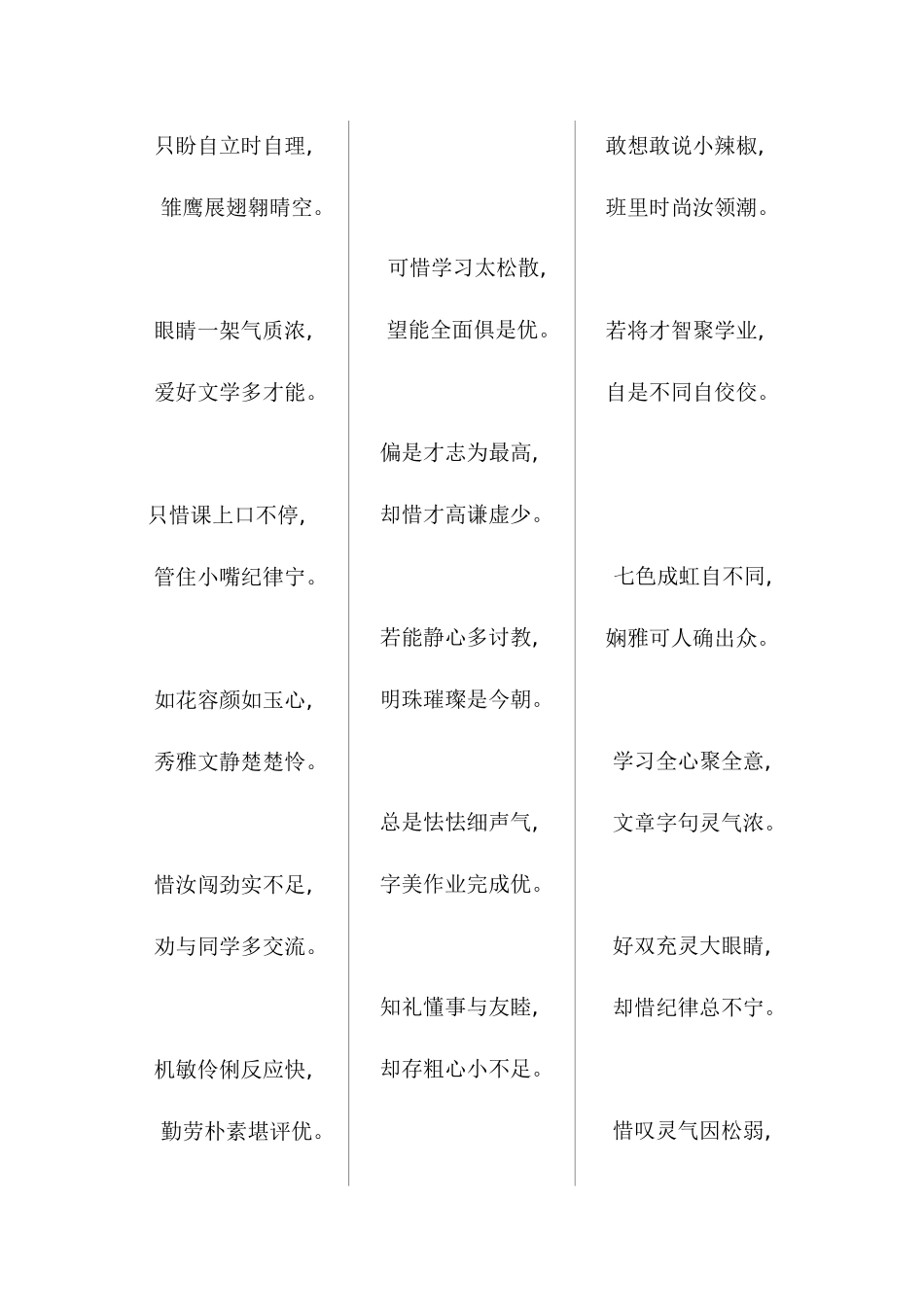 只盼自立时自理，

雏鹰展翅翱晴空。

眼睛一架气质浓，

爱好文学多才能。

只惜课上口不停，

管住小嘴纪律宁。

如花容颜如玉心，

秀雅文静楚楚怜。

惜汝闯劲实不足，

劝与同学多交流。

机敏伶俐反应快，

勤劳朴素堪评优。

可惜学习太松散，

望能全面俱是优。

偏是才志为最高，

却惜才高谦虚少。

若能静心多讨教，

明珠璀璨是今朝。

总是怯怯细声气，

字美作业完成优。

知礼懂事与友睦，

却存粗心小不足。

敢想敢说小辣椒，

班里时尚汝领潮。

若将才智聚学业，

自是不同自佼佼。

七色成虹自不同，

娴雅可人确出众。

学习全心聚全意，

文章字句灵气浓。

好双充灵大眼睛，

却惜纪律总不宁。

惜叹灵气因松弱，